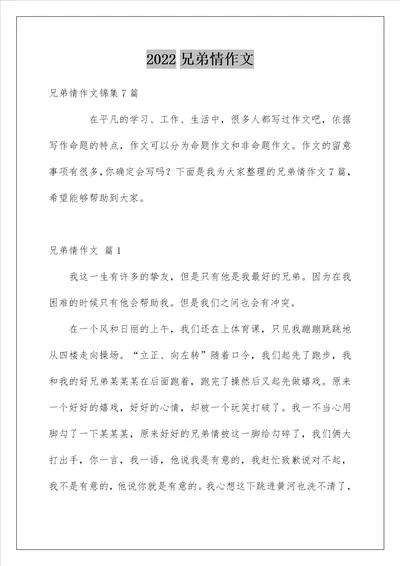 2022 兄弟情作文

兄弟情作文锦集 7 篇

在平凡的学习、工作、生活中，很多人都写过作文吧，依据写作命题的特点，作文可以分为命题作文和非命题作文。作文的留意事项有很多，你确定会写吗？下面是我为大家整理的兄弟情作文 7 篇，希望能够帮助到大家。

兄弟情作文 篇 1

我这一生有许多的挚友，但是只有他是我最好的兄弟。因为在我困难的时候只有他会帮助我。但是我们之间也会有冲突。

在一个风和日丽的上午，我们还在上体育课，只见我蹦蹦跳跳地从四楼走向操场。“立正、向左转”随着口令，我们起先了跑步，我和我的好兄弟某某某在后面跑着，跑完了操然后又起先做嬉戏。原来一个好好的嬉戏，好好的心情，却被一个玩笑打破了。我一不当心用脚勾了一下某某某，原来好好的兄弟情被这一脚给勾碎了，我们俩大打出手，你一言，我一语，他说我是有意的，我赶忙致歉说对不起，我不是有意的，他说你就是有意的。我心想这下跳进黄河也洗不清了，